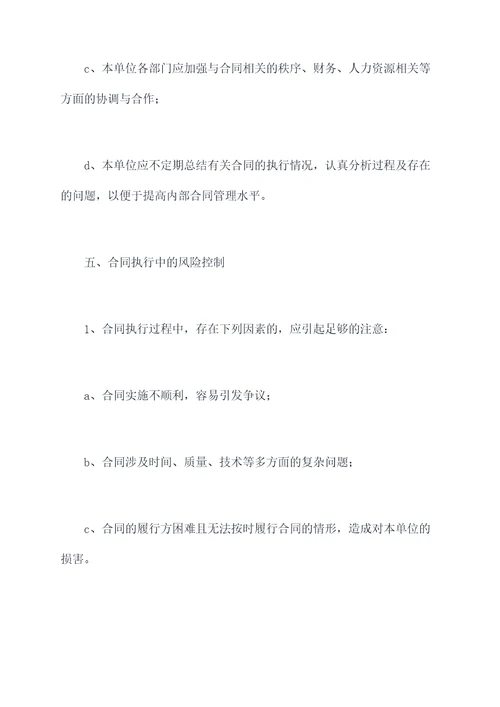 c、本单位各部门应加强与合同相关的秩序、财务、人力资源相关等方面的协调与合作；

d、本单位应不定期总结有关合同的执行情况，认真分析过程及存在的问题，以便于提高内部合同管理水平。

五、合同执行中的风险控制

1、合同执行过程中，存在下列因素的，应引起足够的注意：

a、合同实施不顺利，容易引发争议；

b、合同涉及时间、质量、技术等多方面的复杂问题；

c、合同的履行方困难且无法按时履行合同的情形，造成对本单位的损害。